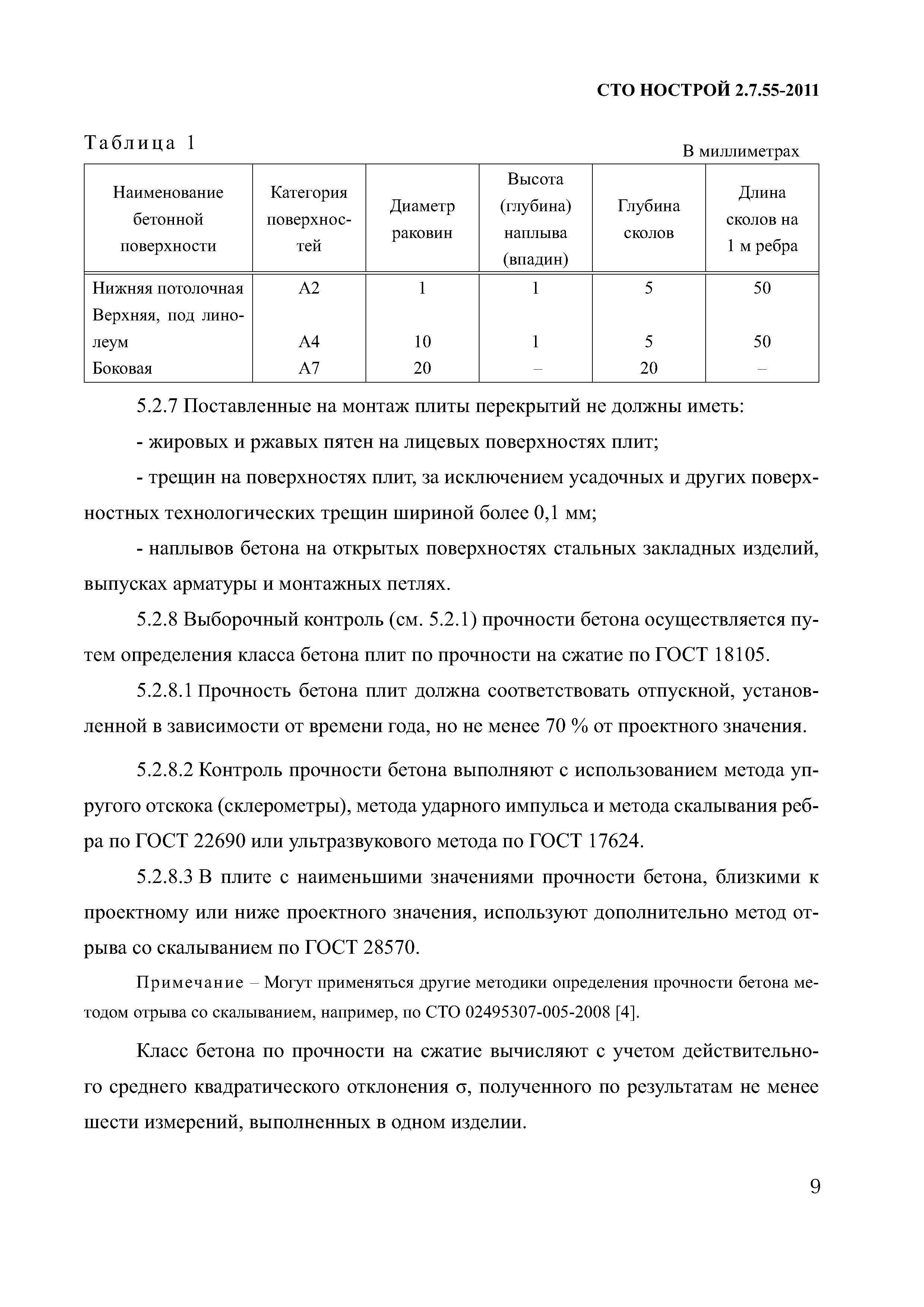 СТО НОСТРОЙ 2.7.55-2011

Таблица 1

В миллиметрах

| Наименование бетонной поверхности | Категория поверхностей | Диаметр раковин | Высота (глубина) наплыва (впадин) | Глубина сколов | Длина сколов на 1 м ребра |
|---|---|---|---|---|---|
| Нижняя потолочная | А2 | 1 | 1 | 5 | 50 |
| Верхняя, под линолеум | А4 | 10 | 1 | 5 | 50 |
| Боковая | А7 | 20 | – | 20 | – |

5.2.7 Поставленные на монтаж плиты перекрытий не должны иметь:

- жировых и ржавых пятен на лицевых поверхностях плит;

- трещин на поверхностях плит, за исключением усадочных и других поверхностных технологических трещин шириной более 0,1 мм;

- наплывов бетона на открытых поверхностях стальных закладных изделий, выпусках арматуры и монтажных петлях.

5.2.8 Выборочный контроль (см. 5.2.1) прочности бетона осуществляется путем определения класса бетона плит по прочности на сжатие по ГОСТ 18105.

5.2.8.1 Прочность бетона плит должна соответствовать отпускной, установленной в зависимости от времени года, но не менее 70 % от проектного значения.

5.2.8.2 Контроль прочности бетона выполняют с использованием метода упругого отскока (склерометры), метода ударного импульса и метода скалывания ребра по ГОСТ 22690 или ультразвукового метода по ГОСТ 17624.

5.2.8.3 В плите с наименьшими значениями прочности бетона, близкими к проектному или ниже проектного значения, используют дополнительно метод отрыва со скалыванием по ГОСТ 28570.

Примечание – Могут применяться другие методики определения прочности бетона методом отрыва со скалыванием, например, по СТО 02495307-005-2008 [4].

Класс бетона по прочности на сжатие вычисляют с учетом действительного среднего квадратического отклонения σ, полученного по результатам не менее шести измерений, выполненных в одном изделии.

9